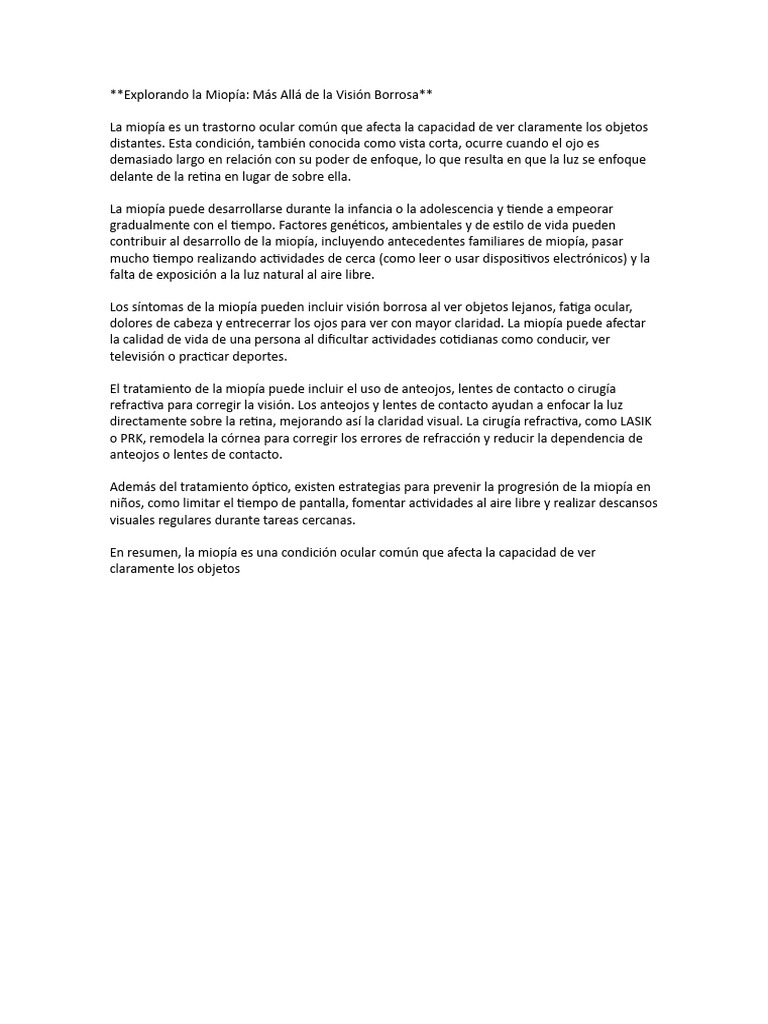 **Explorando la Miopía: Más Allá de la Visión Borrosa**

La miopía es un trastorno ocular común que afecta la capacidad de ver claramente los objetos distantes. Esta condición, también conocida como vista corta, ocurre cuando el ojo es demasiado largo en relación con su poder de enfoque, lo que resulta en que la luz se enfoque delante de la retina en lugar de sobre ella.

La miopía puede desarrollarse durante la infancia o la adolescencia y tiende a empeorar gradualmente con el tiempo. Factores genéticos, ambientales y de estilo de vida pueden contribuir al desarrollo de la miopía, incluyendo antecedentes familiares de miopía, pasar mucho tiempo realizando actividades de cerca (como leer o usar dispositivos electrónicos) y la falta de exposición a la luz natural al aire libre.

Los síntomas de la miopía pueden incluir visión borrosa al ver objetos lejanos, fatiga ocular, dolores de cabeza y entrecerrar los ojos para ver con mayor claridad. La miopía puede afectar la calidad de vida de una persona al dificultar actividades cotidianas como conducir, ver televisión o practicar deportes.

El tratamiento de la miopía puede incluir el uso de anteojos, lentes de contacto o cirugía refractiva para corregir la visión. Los anteojos y lentes de contacto ayudan a enfocar la luz directamente sobre la retina, mejorando así la claridad visual. La cirugía refractiva, como LASIK o PRK, remodela la córnea para corregir los errores de refracción y reducir la dependencia de anteojos o lentes de contacto.

Además del tratamiento óptico, existen estrategias para prevenir la progresión de la miopía en niños, como limitar el tiempo de pantalla, fomentar actividades al aire libre y realizar descansos visuales regulares durante tareas cercanas.

En resumen, la miopía es una condición ocular común que afecta la capacidad de ver claramente los objetos